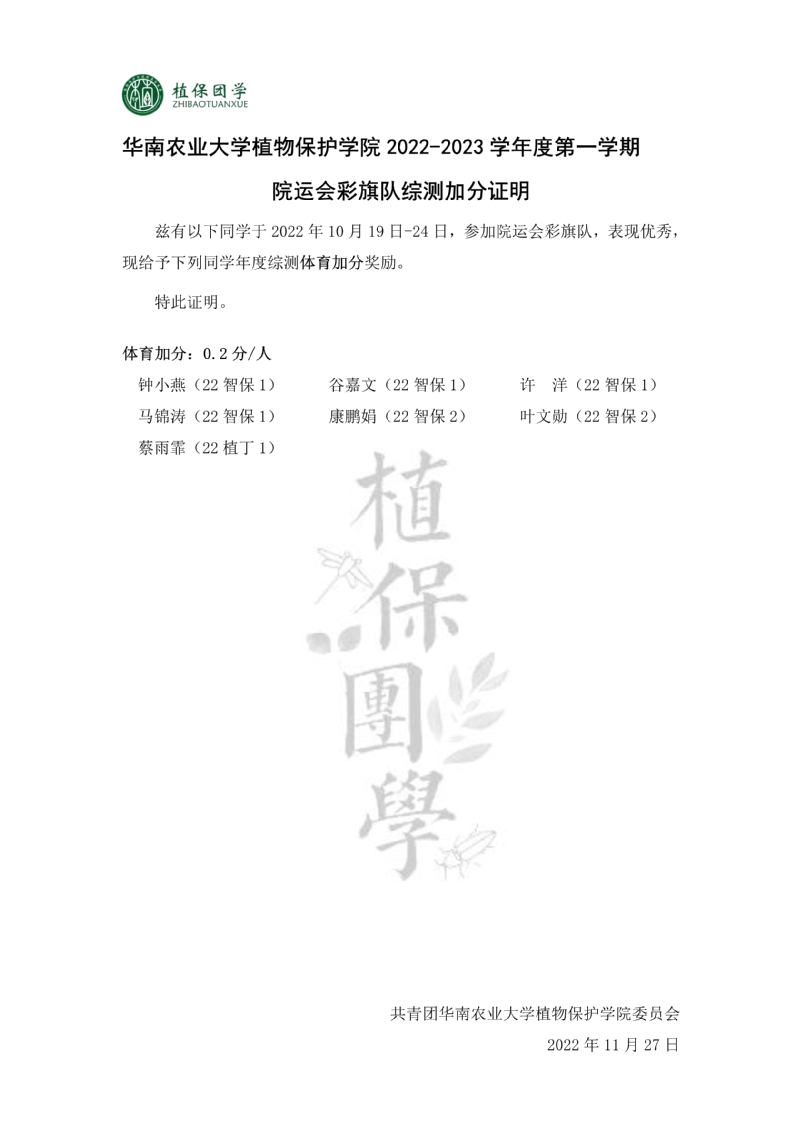 植保团学
ZHIBAOTUANXUE

华南农业大学植物保护学院 2022-2023 学年度第一学期

院运会彩旗队综测加分证明

兹有以下同学于 2022 年 10 月 19 日-24 日，参加院运会彩旗队，表现优秀，现给予下列同学年度综测体育加分奖励。

特此证明。

体育加分：0.2 分/人

钟小燕（22 智保 1）　谷嘉文（22 智保 1）　许　洋（22 智保 1）
马锦涛（22 智保 1）　康鹏娟（22 智保 2）　叶文勋（22 智保 2）
蔡雨霏（22 植丁 1）

植保團學

共青团华南农业大学植物保护学院委员会
2022 年 11 月 27 日